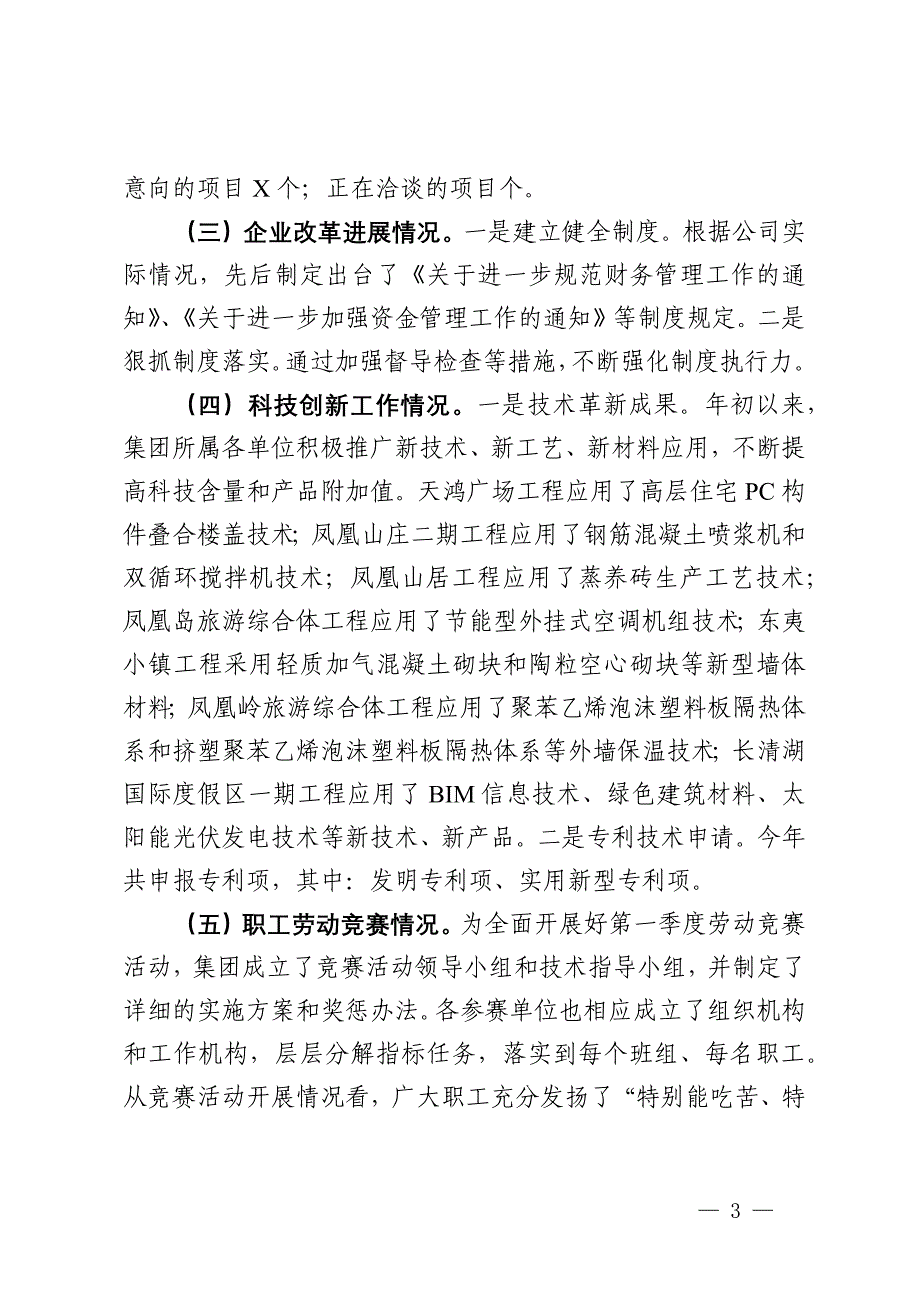 意向的项目 X 个；正在洽谈的项目个。

（三）企业改革进展情况。一是建立健全制度。根据公司实际情况，先后制定出台了《关于进一步规范财务管理工作的通知》、《关于进一步加强资金管理工作的通知》等制度规定。二是狠抓制度落实。通过加强督导检查等措施，不断强化制度执行力。

（四）科技创新工作情况。一是技术革新成果。年初以来，集团所属各单位积极推广新技术、新工艺、新材料应用，不断提高科技含量和产品附加值。天鸿广场工程应用了高层住宅 PC 构件叠合楼盖技术；凤凰山庄二期工程应用了钢筋混凝土喷浆机和双循环搅拌机技术；凤凰山居工程应用了蒸养砖生产工艺技术；凤凰岛旅游综合体工程应用了节能型外挂式空调机组技术；东夷小镇工程采用轻质加气混凝土砌块和陶粒空心砌块等新型墙体材料；凤凰岭旅游综合体工程应用了聚苯乙烯泡沫塑料板隔热体系和挤塑聚苯乙烯泡沫塑料板隔热体系等外墙保温技术；长清湖国际度假区一期工程应用了 BIM 信息技术、绿色建筑材料、太阳能光伏发电技术等新技术、新产品。二是专利技术申请。今年共申报专利项，其中：发明专利项、实用新型专利项。

（五）职工劳动竞赛情况。为全面开展好第一季度劳动竞赛活动，集团成立了竞赛活动领导小组和技术指导小组，并制定了详细的实施方案和奖惩办法。各参赛单位也相应成立了组织机构和工作机构，层层分解指标任务，落实到每个班组、每名职工。从竞赛活动开展情况看，广大职工充分发扬了“特别能吃苦、特

— 3 —